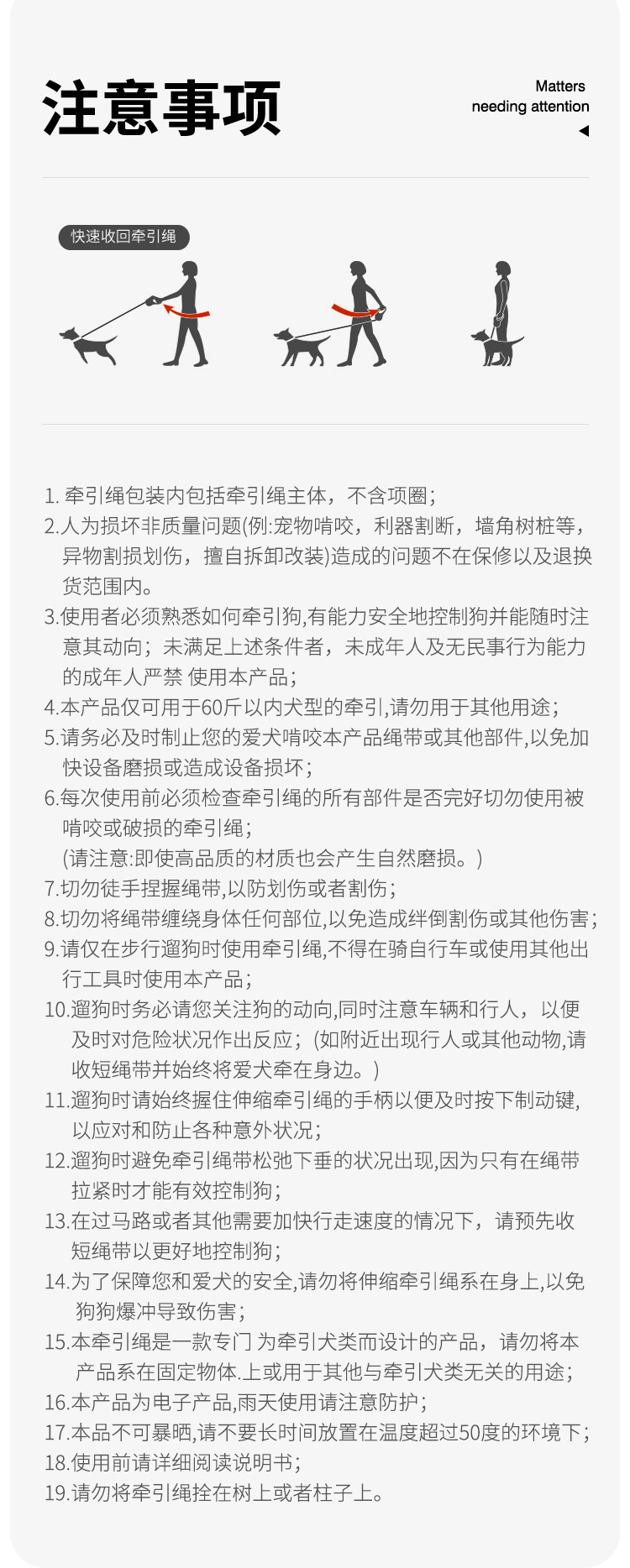 注意事项

Matters
needing attention

快速收回牵引绳

1. 牵引绳包装内包括牵引绳主体，不含项圈；
2.人为损坏非质量问题(例:宠物啃咬，利器割断，墙角树桩等，异物割损划伤，擅自拆卸改装)造成的问题不在保修以及退换货范围内。
3.使用者必须熟悉如何牵引狗,有能力安全地控制狗并能随时注意其动向；未满足上述条件者，未成年人及无民事行为能力的成年人严禁 使用本产品；
4.本产品仅可用于60斤以内犬型的牵引,请勿用于其他用途；
5.请务必及时制止您的爱犬啃咬本产品绳带或其他部件,以免加快设备磨损或造成设备损坏；
6.每次使用前必须检查牵引绳的所有部件是否完好切勿使用被啃咬或破损的牵引绳；
(请注意:即使高品质的材质也会产生自然磨损。)
7.切勿徒手捏握绳带,以防划伤或者割伤；
8.切勿将绳带缠绕身体任何部位,以免造成绊倒割伤或其他伤害；
9.请仅在步行遛狗时使用牵引绳,不得在骑自行车或使用其他出行工具时使用本产品；
10.遛狗时务必请您关注狗的动向,同时注意车辆和行人，以便及时对危险状况作出反应；(如附近出现行人或其他动物,请收短绳带并始终将爱犬牵在身边。)
11.遛狗时请始终握住伸缩牵引绳的手柄以便及时按下制动键,以应对和防止各种意外状况；
12.遛狗时避免牵引绳带松弛下垂的状况出现,因为只有在绳带拉紧时才能有效控制狗；
13.在过马路或者其他需要加快行走速度的情况下，请预先收短绳带以更好地控制狗；
14.为了保障您和爱犬的安全,请勿将伸缩牵引绳系在身上,以免狗狗爆冲导致伤害；
15.本牵引绳是一款专门 为牵引犬类而设计的产品，请勿将本产品系在固定物体.上或用于其他与牵引犬类无关的用途；
16.本产品为电子产品,雨天使用请注意防护；
17.本品不可暴晒,请不要长时间放置在温度超过50度的环境下；
18.使用前请详细阅读说明书；
19.请勿将牵引绳拴在树上或者柱子上。